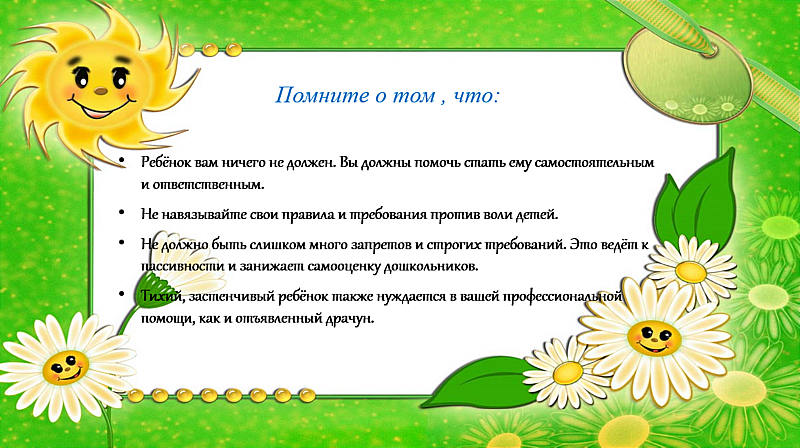 Помните о том , что:

• Ребёнок вам ничего не должен. Вы должны помочь стать ему самостоятельным и ответственным.

• Не навязывайте свои правила и требования против воли детей.

• Не должно быть слишком много запретов и строгих требований. Это ведёт к пассивности и занижает самооценку дошкольников.

• Тихий, застенчивый ребёнок также нуждается в вашей профессиональной помощи, как и отъявленный драчун.